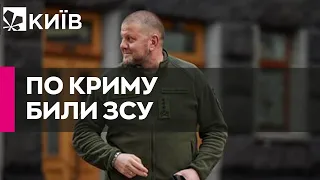 КИЇВ

ПО КРИМУ БИЛИ ЗСУ